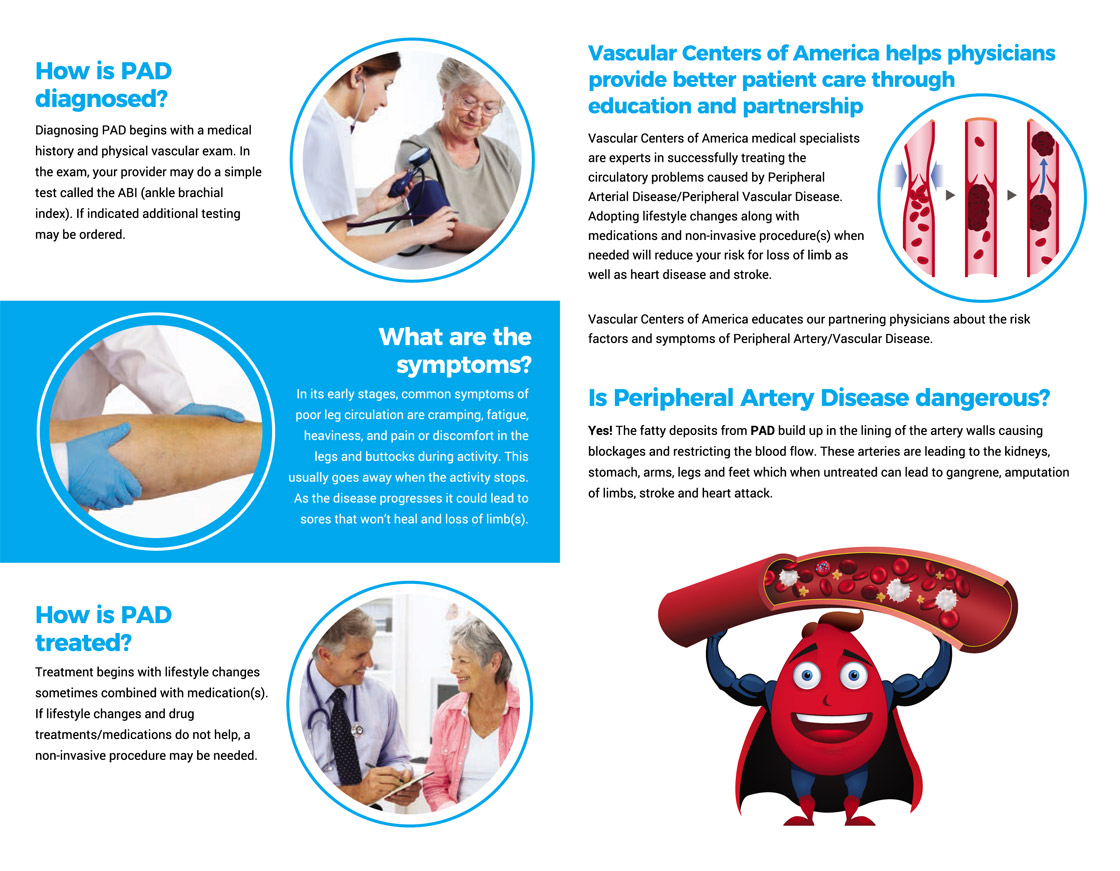 How is PAD diagnosed?

Diagnosing PAD begins with a medical history and physical vascular exam. In the exam, your provider may do a simple test called the ABI (ankle brachial index). If indicated additional testing may be ordered.

What are the symptoms?

In its early stages, common symptoms of poor leg circulation are cramping, fatigue, heaviness, and pain or discomfort in the legs and buttocks during activity. This usually goes away when the activity stops. As the disease progresses it could lead to sores that won't heal and loss of limb(s).

How is PAD treated?

Treatment begins with lifestyle changes sometimes combined with medication(s). If lifestyle changes and drug treatments/medications do not help, a non-invasive procedure may be needed.

Vascular Centers of America helps physicians provide better patient care through education and partnership

Vascular Centers of America medical specialists are experts in successfully treating the circulatory problems caused by Peripheral Arterial Disease/Peripheral Vascular Disease. Adopting lifestyle changes along with medications and non-invasive procedure(s) when needed will reduce your risk for loss of limb as well as heart disease and stroke.

Vascular Centers of America educates our partnering physicians about the risk factors and symptoms of Peripheral Artery/Vascular Disease.

Is Peripheral Artery Disease dangerous?

Yes! The fatty deposits from PAD build up in the lining of the artery walls causing blockages and restricting the blood flow. These arteries are leading to the kidneys, stomach, arms, legs and feet which when untreated can lead to gangrene, amputation of limbs, stroke and heart attack.